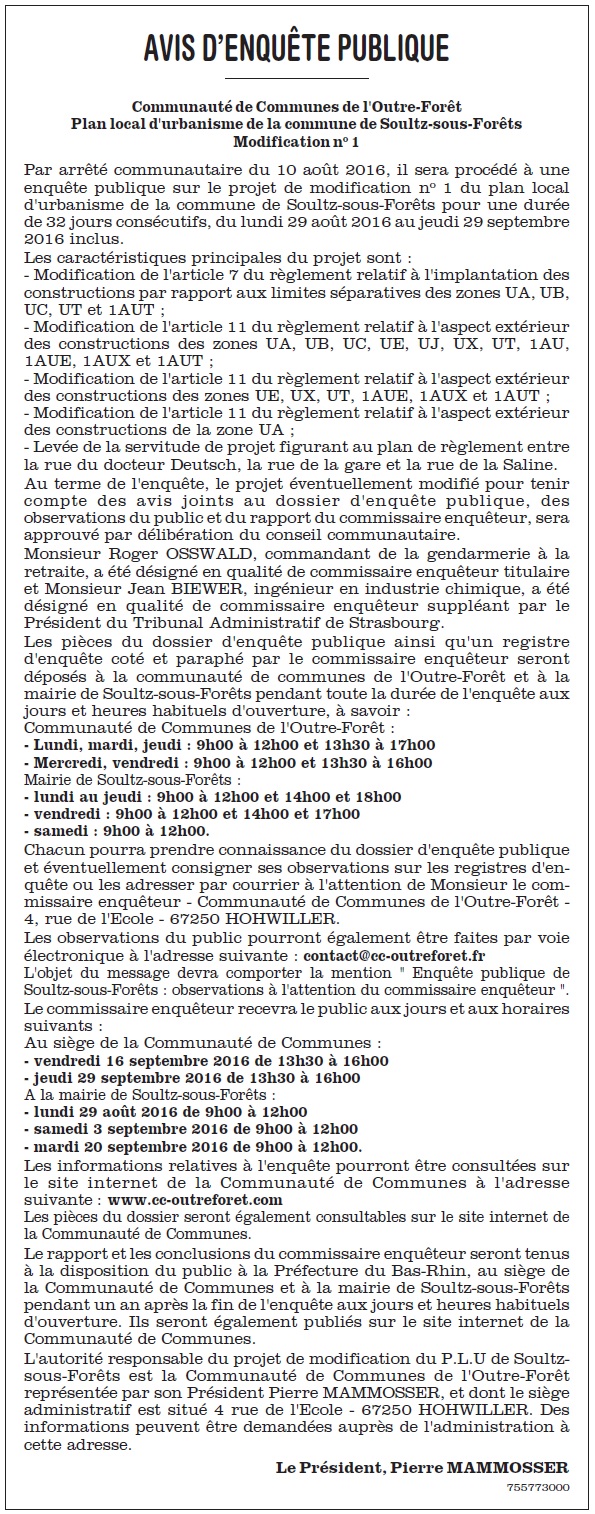 AVIS D'ENQUÊTE PUBLIQUE

Communauté de Communes de l'Outre-Forêt
Plan local d'urbanisme de la commune de Soultz-sous-Forêts
Modification n° 1

Par arrêté communautaire du 10 août 2016, il sera procédé à une enquête publique sur le projet de modification n° 1 du plan local d'urbanisme de la commune de Soultz-sous-Forêts pour une durée de 32 jours consécutifs, du lundi 29 août 2016 au jeudi 29 septembre 2016 inclus.
Les caractéristiques principales du projet sont :
- Modification de l'article 7 du règlement relatif à l'implantation des constructions par rapport aux limites séparatives des zones UA, UB, UC, UT et 1AUT ;
- Modification de l'article 11 du règlement relatif à l'aspect extérieur des constructions des zones UA, UB, UC, UE, UJ, UX, UT, 1AU, 1AUE, 1AUX et 1AUT ;
- Modification de l'article 11 du règlement relatif à l'aspect extérieur des constructions des zones UE, UX, UT, 1AUE, 1AUX et 1AUT ;
- Modification de l'article 11 du règlement relatif à l'aspect extérieur des constructions de la zone UA ;
- Levée de la servitude de projet figurant au plan de règlement entre la rue du docteur Deutsch, la rue de la gare et la rue de la Saline.
Au terme de l'enquête, le projet éventuellement modifié pour tenir compte des avis joints au dossier d'enquête publique, des observations du public et du rapport du commissaire enquêteur, sera approuvé par délibération du conseil communautaire.
Monsieur Roger OSSWALD, commandant de la gendarmerie à la retraite, a été désigné en qualité de commissaire enquêteur titulaire et Monsieur Jean BIEWER, ingénieur en industrie chimique, a été désigné en qualité de commissaire enquêteur suppléant par le Président du Tribunal Administratif de Strasbourg.
Les pièces du dossier d'enquête publique ainsi qu'un registre d'enquête coté et paraphé par le commissaire enquêteur seront déposés à la communauté de communes de l'Outre-Forêt et à la mairie de Soultz-sous-Forêts pendant toute la durée de l'enquête aux jours et heures habituels d'ouverture, à savoir :
Communauté de Communes de l'Outre-Forêt :
- Lundi, mardi, jeudi : 9h00 à 12h00 et 13h30 à 17h00
- Mercredi, vendredi : 9h00 à 12h00 et 13h30 à 16h00
Mairie de Soultz-sous-Forêts :
- lundi au jeudi : 9h00 à 12h00 et 14h00 et 18h00
- vendredi : 9h00 à 12h00 et 14h00 et 17h00
- samedi : 9h00 à 12h00.
Chacun pourra prendre connaissance du dossier d'enquête publique et éventuellement consigner ses observations sur les registres d'enquête ou les adresser par courrier à l'attention de Monsieur le commissaire enquêteur - Communauté de Communes de l'Outre-Forêt - 4, rue de l'Ecole - 67250 HOHWILLER.
Les observations du public pourront également être faites par voie électronique à l'adresse suivante : contact@cc-outreforet.fr
L'objet du message devra comporter la mention " Enquête publique de Soultz-sous-Forêts : observations à l'attention du commissaire enquêteur ".
Le commissaire enquêteur recevra le public aux jours et aux horaires suivants :
Au siège de la Communauté de Communes :
- vendredi 16 septembre 2016 de 13h30 à 16h00
- jeudi 29 septembre 2016 de 13h30 à 16h00
A la mairie de Soultz-sous-Forêts :
- lundi 29 août 2016 de 9h00 à 12h00
- samedi 3 septembre 2016 de 9h00 à 12h00
- mardi 20 septembre 2016 de 9h00 à 12h00.
Les informations relatives à l'enquête pourront être consultées sur le site internet de la Communauté de Communes à l'adresse suivante : www.cc-outreforet.com
Les pièces du dossier seront également consultables sur le site internet de la Communauté de Communes.
Le rapport et les conclusions du commissaire enquêteur seront tenus à la disposition du public à la Préfecture du Bas-Rhin, au siège de la Communauté de Communes et à la mairie de Soultz-sous-Forêts pendant un an après la fin de l'enquête aux jours et heures habituels d'ouverture. Ils seront également publiés sur le site internet de la Communauté de Communes.
L'autorité responsable du projet de modification du P.L.U de Soultz-sous-Forêts est la Communauté de Communes de l'Outre-Forêt représentée par son Président Pierre MAMMOSSER, et dont le siège administratif est situé 4 rue de l'Ecole - 67250 HOHWILLER. Des informations peuvent être demandées auprès de l'administration à cette adresse.

Le Président, Pierre MAMMOSSER

755773000